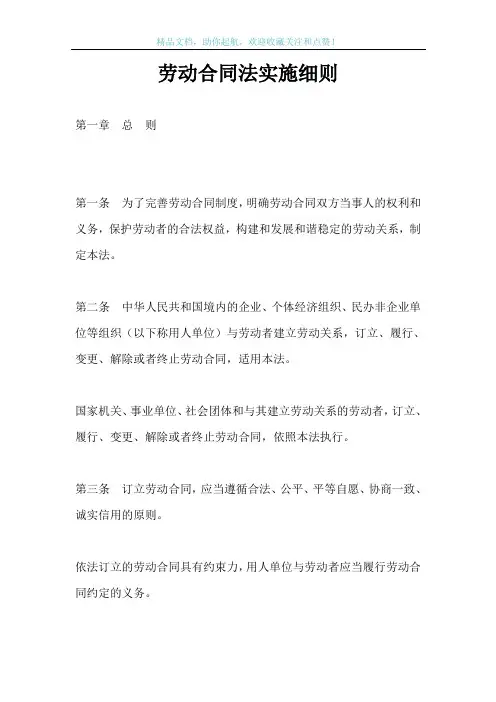 精品文档，助你起航，欢迎收藏关注和点赞！

劳动合同法实施细则

第一章　总　则

第一条　为了完善劳动合同制度，明确劳动合同双方当事人的权利和义务，保护劳动者的合法权益，构建和发展和谐稳定的劳动关系，制定本法。

第二条　中华人民共和国境内的企业、个体经济组织、民办非企业单位等组织（以下称用人单位）与劳动者建立劳动关系，订立、履行、变更、解除或者终止劳动合同，适用本法。

国家机关、事业单位、社会团体和与其建立劳动关系的劳动者，订立、履行、变更、解除或者终止劳动合同，依照本法执行。

第三条　订立劳动合同，应当遵循合法、公平、平等自愿、协商一致、诚实信用的原则。

依法订立的劳动合同具有约束力，用人单位与劳动者应当履行劳动合同约定的义务。